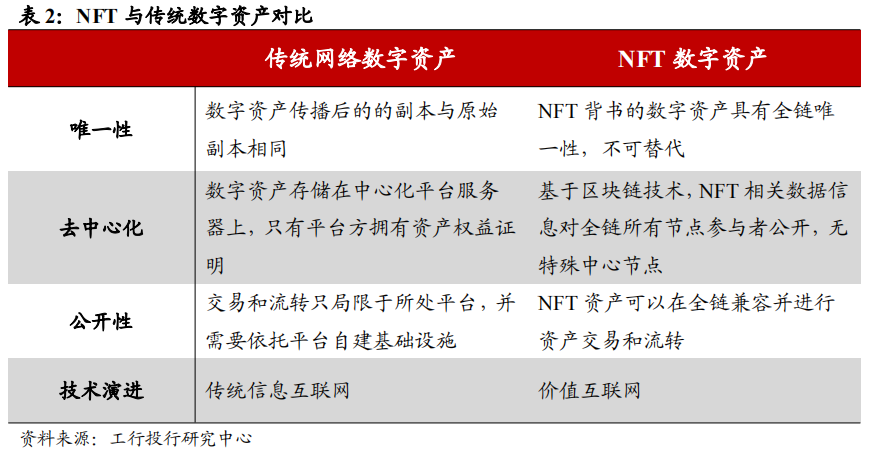 表 2：NFT 与传统数字资产对比

|  | 传统网络数字资产 | NFT 数字资产 |
|---|---|---|
| 唯一性 | 数字资产传播后的的副本与原始副本相同 | NFT 背书的数字资产具有全链唯一性，不可替代 |
| 去中心化 | 数字资产存储在中心化平台服务器上，只有平台方拥有资产权益证明 | 基于区块链技术，NFT 相关数据信息对全链所有节点参与者公开，无特殊中心节点 |
| 公开性 | 交易和流转只局限于所处平台，并需要依托平台自建基础设施 | NFT 资产可以在全链兼容并进行资产交易和流转 |
| 技术演进 | 传统信息互联网 | 价值互联网 |

资料来源：工行投行研究中心